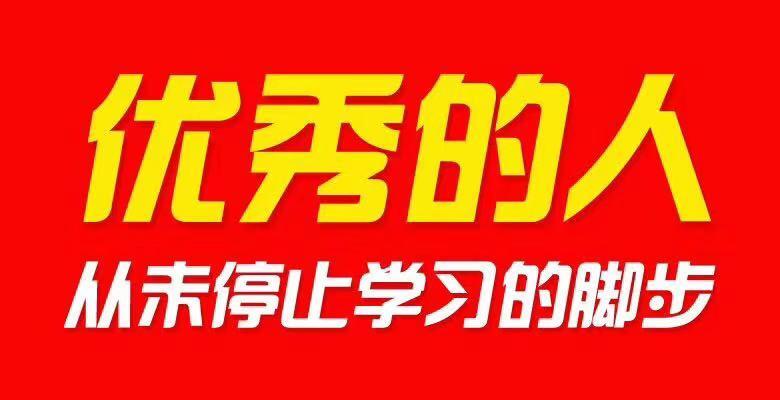 优秀的人
从未停止学习的脚步